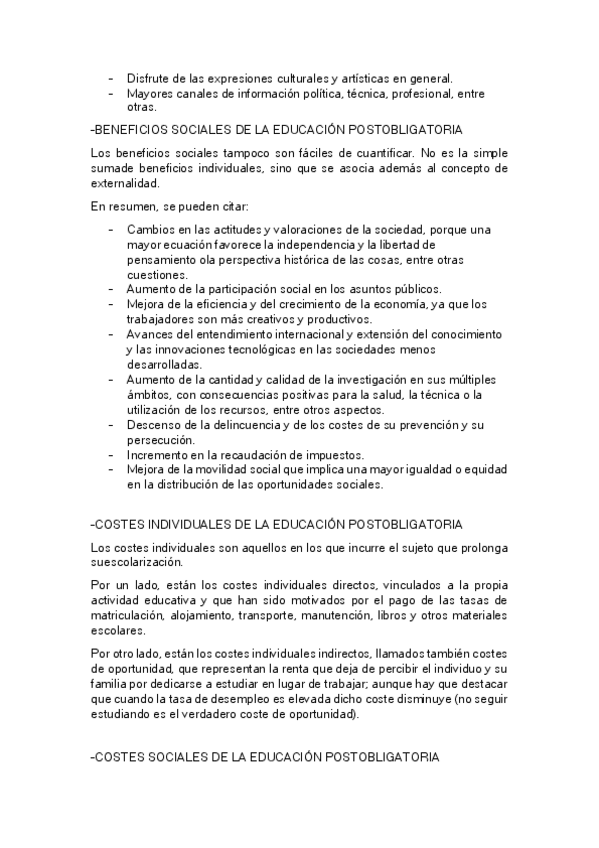 - Disfrute de las expresiones culturales y artísticas en general.
- Mayores canales de información política, técnica, profesional, entre otras.

-BENEFICIOS SOCIALES DE LA EDUCACIÓN POSTOBLIGATORIA

Los beneficios sociales tampoco son fáciles de cuantificar. No es la simple sumade beneficios individuales, sino que se asocia además al concepto de externalidad.

En resumen, se pueden citar:

- Cambios en las actitudes y valoraciones de la sociedad, porque una mayor ecuación favorece la independencia y la libertad de pensamiento ola perspectiva histórica de las cosas, entre otras cuestiones.
- Aumento de la participación social en los asuntos públicos.
- Mejora de la eficiencia y del crecimiento de la economía, ya que los trabajadores son más creativos y productivos.
- Avances del entendimiento internacional y extensión del conocimiento y las innovaciones tecnológicas en las sociedades menos desarrolladas.
- Aumento de la cantidad y calidad de la investigación en sus múltiples ámbitos, con consecuencias positivas para la salud, la técnica o la utilización de los recursos, entre otros aspectos.
- Descenso de la delincuencia y de los costes de su prevención y su persecución.
- Incremento en la recaudación de impuestos.
- Mejora de la movilidad social que implica una mayor igualdad o equidad en la distribución de las oportunidades sociales.

-COSTES INDIVIDUALES DE LA EDUCACIÓN POSTOBLIGATORIA

Los costes individuales son aquellos en los que incurre el sujeto que prolonga suescolarización.

Por un lado, están los costes individuales directos, vinculados a la propia actividad educativa y que han sido motivados por el pago de las tasas de matriculación, alojamiento, transporte, manutención, libros y otros materiales escolares.

Por otro lado, están los costes individuales indirectos, llamados también costes de oportunidad, que representan la renta que deja de percibir el individuo y su familia por dedicarse a estudiar en lugar de trabajar; aunque hay que destacar que cuando la tasa de desempleo es elevada dicho coste disminuye (no seguir estudiando es el verdadero coste de oportunidad).

-COSTES SOCIALES DE LA EDUCACIÓN POSTOBLIGATORIA